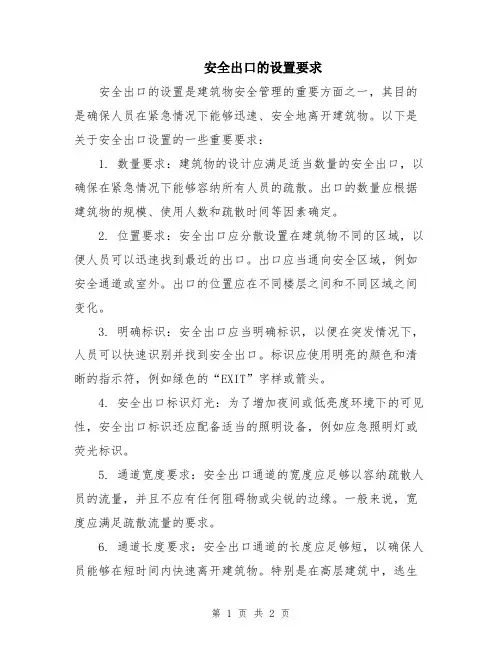 安全出口的设置要求

安全出口的设置是建筑物安全管理的重要方面之一，其目的是确保人员在紧急情况下能够迅速、安全地离开建筑物。以下是关于安全出口设置的一些重要要求：

1. 数量要求：建筑物的设计应满足适当数量的安全出口，以确保在紧急情况下能够容纳所有人员的疏散。出口的数量应根据建筑物的规模、使用人数和疏散时间等因素确定。

2. 位置要求：安全出口应分散设置在建筑物不同的区域，以便人员可以迅速找到最近的出口。出口应当通向安全区域，例如安全通道或室外。出口的位置应在不同楼层之间和不同区域之间变化。

3. 明确标识：安全出口应当明确标识，以便在突发情况下，人员可以快速识别并找到安全出口。标识应使用明亮的颜色和清晰的指示符，例如绿色的“EXIT”字样或箭头。

4. 安全出口标识灯光：为了增加夜间或低亮度环境下的可见性，安全出口标识还应配备适当的照明设备，例如应急照明灯或荧光标识。

5. 通道宽度要求：安全出口通道的宽度应足够以容纳疏散人员的流量，并且不应有任何阻碍物或尖锐的边缘。一般来说，宽度应满足疏散流量的要求。

6. 通道长度要求：安全出口通道的长度应足够短，以确保人员能够在短时间内快速离开建筑物。特别是在高层建筑中，逃生

第 1 页 共 2 页